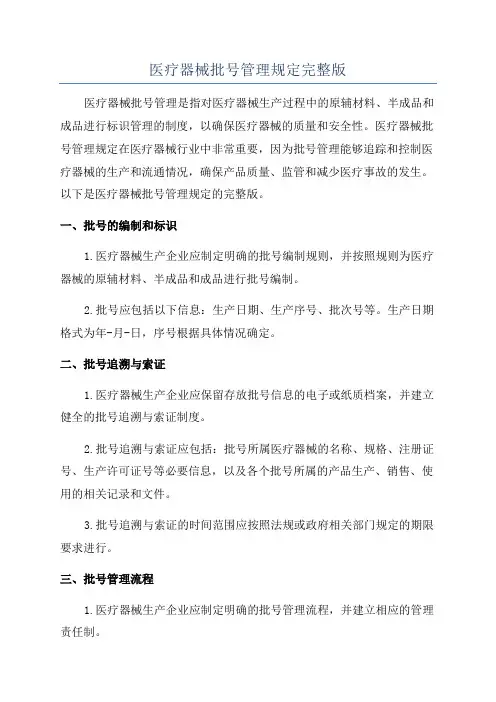 医疗器械批号管理规定完整版

医疗器械批号管理是指对医疗器械生产过程中的原辅材料、半成品和成品进行标识管理的制度，以确保医疗器械的质量和安全性。医疗器械批号管理规定在医疗器械行业中非常重要，因为批号管理能够追踪和控制医疗器械的生产和流通情况，确保产品质量、监管和减少医疗事故的发生。以下是医疗器械批号管理规定的完整版。

一、批号的编制和标识

1.医疗器械生产企业应制定明确的批号编制规则，并按照规则为医疗器械的原辅材料、半成品和成品进行批号编制。

2.批号应包括以下信息：生产日期、生产序号、批次号等。生产日期格式为年-月-日，序号根据具体情况确定。

二、批号追溯与索证

1.医疗器械生产企业应保留存放批号信息的电子或纸质档案，并建立健全的批号追溯与索证制度。

2.批号追溯与索证应包括：批号所属医疗器械的名称、规格、注册证号、生产许可证号等必要信息，以及各个批号所属的产品生产、销售、使用的相关记录和文件。

3.批号追溯与索证的时间范围应按照法规或政府相关部门规定的期限要求进行。

三、批号管理流程

1.医疗器械生产企业应制定明确的批号管理流程，并建立相应的管理责任制。